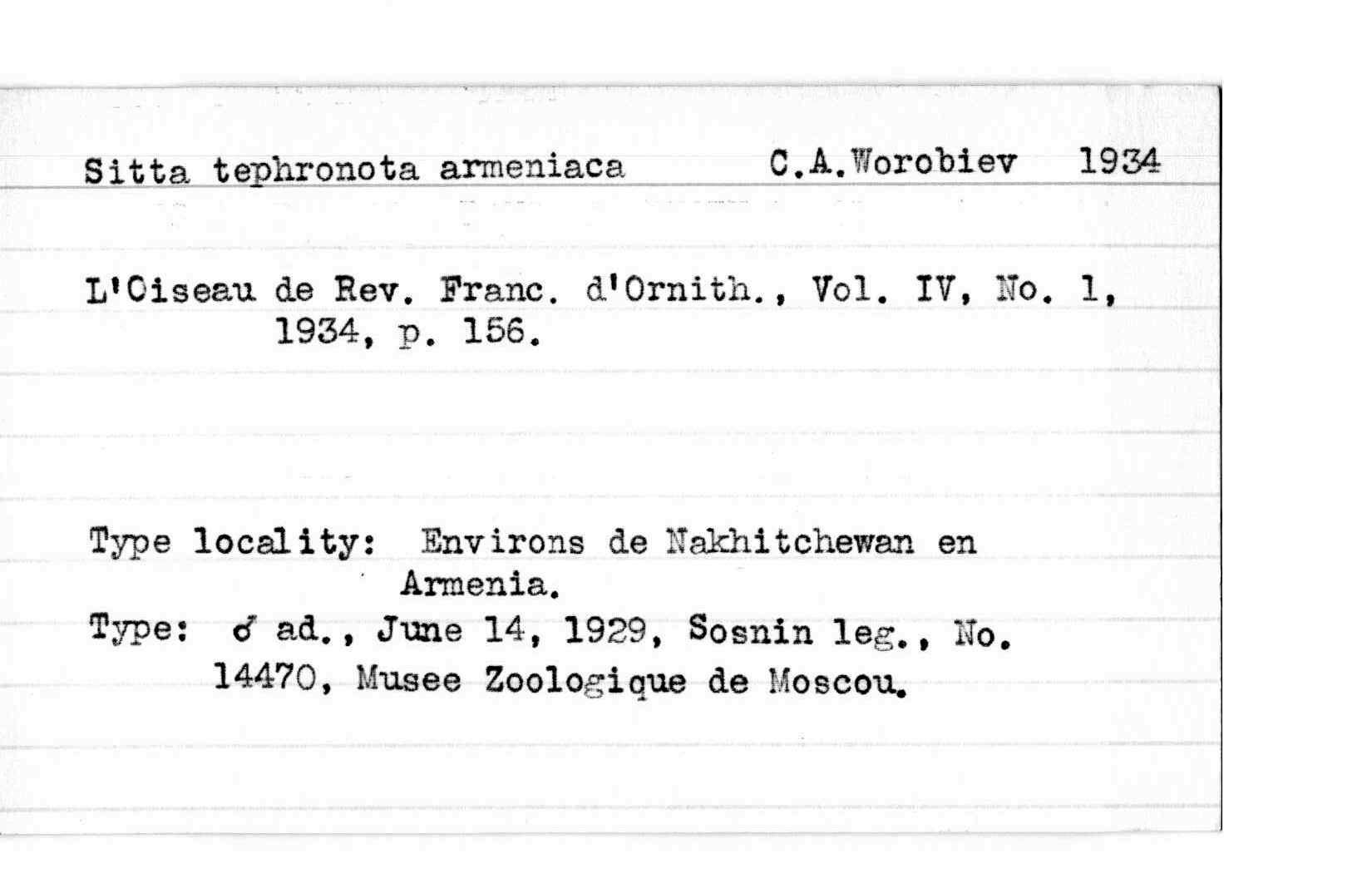 Sitta tephronota armeniaca C.A.Worobiev 1934

L'Oiseau de Rev. Franc. d'Ornith., Vol. IV, No. 1, 1934, p. 156.

Type locality: Environs de Nakhitchewan en Armenia.

Type: ♂ ad., June 14, 1929, Sosnin leg., No. 14470, Musee Zoologique de Moscou.